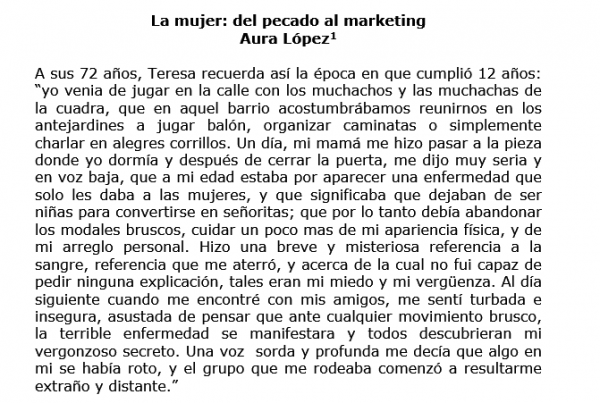 La mujer: del pecado al marketing
Aura López$^{1}$

A sus 72 años, Teresa recuerda así la época en que cumplió 12 años: "yo venia de jugar en la calle con los muchachos y las muchachas de la cuadra, que en aquel barrio acostumbrábamos reunirnos en los antejardines a jugar balón, organizar caminatas o simplemente charlar en alegres corrillos. Un día, mi mamá me hizo pasar a la pieza donde yo dormía y después de cerrar la puerta, me dijo muy seria y en voz baja, que a mi edad estaba por aparecer una enfermedad que solo les daba a las mujeres, y que significaba que dejaban de ser niñas para convertirse en señoritas; que por lo tanto debía abandonar los modales bruscos, cuidar un poco mas de mi apariencia física, y de mi arreglo personal. Hizo una breve y misteriosa referencia a la sangre, referencia que me aterró, y acerca de la cual no fui capaz de pedir ninguna explicación, tales eran mi miedo y mi vergüenza. Al día siguiente cuando me encontré con mis amigos, me sentí turbada e insegura, asustada de pensar que ante cualquier movimiento brusco, la terrible enfermedad se manifestara y todos descubrieran mi vergonzoso secreto. Una voz sorda y profunda me decía que algo en mi se había roto, y el grupo que me rodeaba comenzó a resultarme extraño y distante."